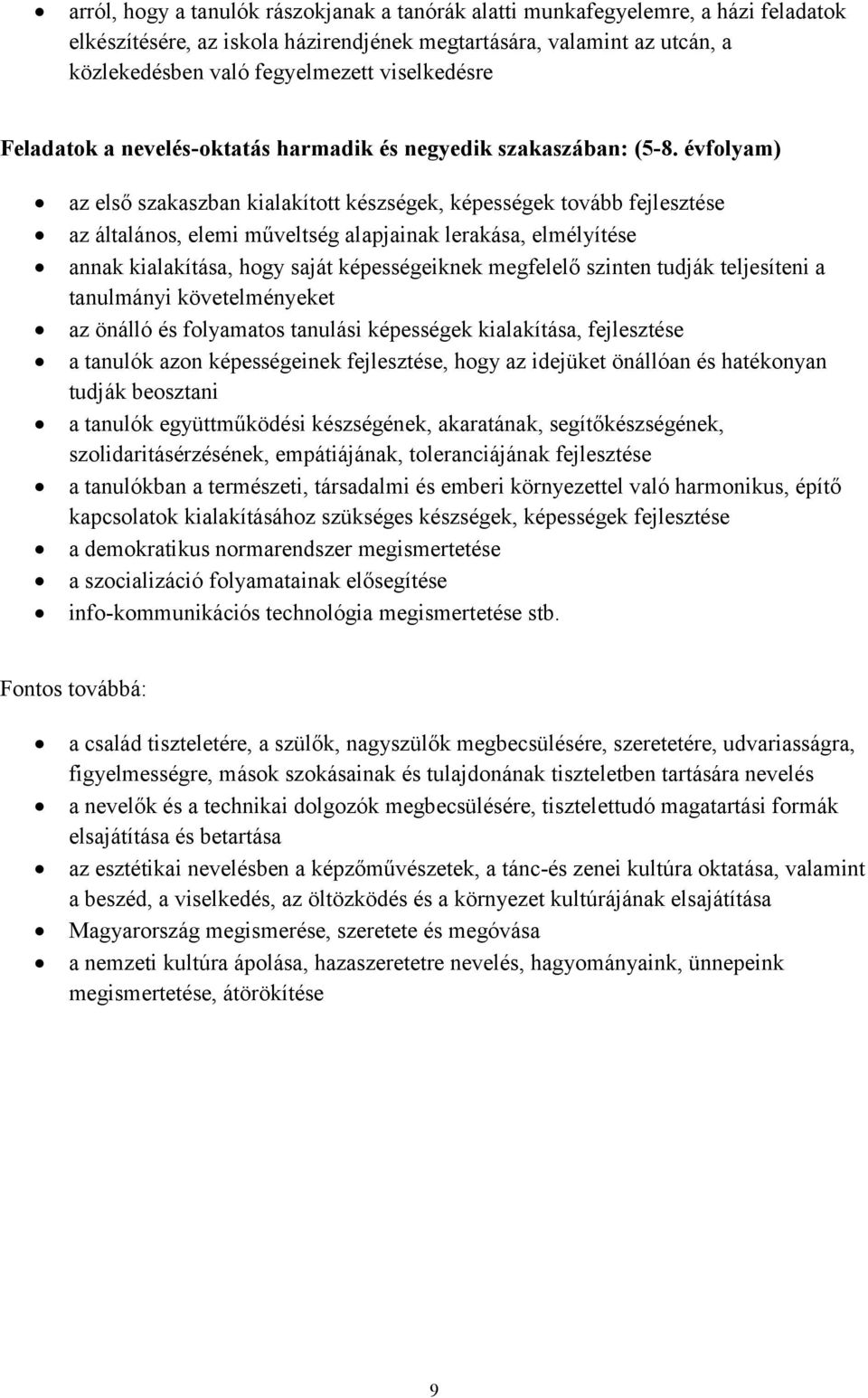 • arról, hogy a tanulók rászokjanak a tanórák alatti munkafegyelemre, a házi feladatok elkészítésére, az iskola házirendjének megtartására, valamint az utcán, a közlekedésben való fegyelmezett viselkedésre

Feladatok a nevelés-oktatás harmadik és negyedik szakaszában: (5-8. évfolyam)

• az első szakaszban kialakított készségek, képességek tovább fejlesztése
• az általános, elemi műveltség alapjainak lerakása, elmélyítése
• annak kialakítása, hogy saját képességeiknek megfelelő szinten tudják teljesíteni a tanulmányi követelményeket
• az önálló és folyamatos tanulási képességek kialakítása, fejlesztése
• a tanulók azon képességeinek fejlesztése, hogy az idejüket önállóan és hatékonyan tudják beosztani
• a tanulók együttműködési készségének, akaratának, segítőkészségének, szolidaritásérzésének, empátiájának, toleranciájának fejlesztése
• a tanulókban a természeti, társadalmi és emberi környezettel való harmonikus, építő kapcsolatok kialakításához szükséges készségek, képességek fejlesztése
• a demokratikus normarendszer megismertetése
• a szocializáció folyamatainak elősegítése
• info-kommunikációs technológia megismertetése stb.

Fontos továbbá:

• a család tiszteletére, a szülők, nagyszülők megbecsülésére, szeretetére, udvariasságra, figyelmességre, mások szokásainak és tulajdonának tiszteletben tartására nevelés
• a nevelők és a technikai dolgozók megbecsülésére, tisztelettudó magatartási formák elsajátítása és betartása
• az esztétikai nevelésben a képzőművészetek, a tánc-és zenei kultúra oktatása, valamint a beszéd, a viselkedés, az öltözködés és a környezet kultúrájának elsajátítása
• Magyarország megismerése, szeretete és megóvása
• a nemzeti kultúra ápolása, hazaszeretetre nevelés, hagyományaink, ünnepeink megismertetése, átörökítése

9